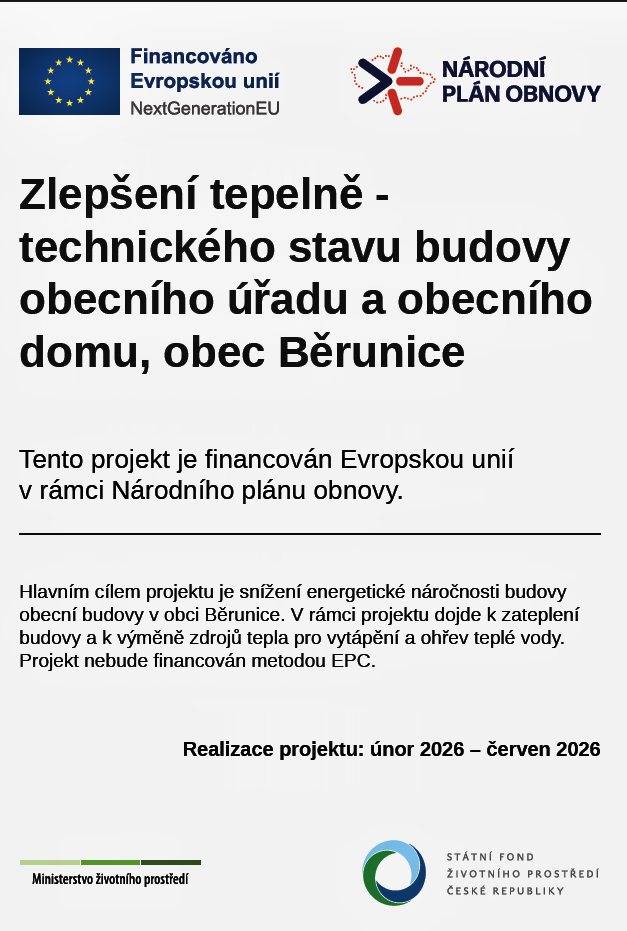 Financováno Evropskou unií
NextGenerationEU

NÁRODNÍ PLÁN OBNOVY

Zlepšení tepelně - technického stavu budovy obecního úřadu a obecního domu, obec Běrunice

Tento projekt je financován Evropskou unií v rámci Národního plánu obnovy.

Hlavním cílem projektu je snížení energetické náročnosti budovy obecní budovy v obci Běrunice. V rámci projektu dojde k zateplení budovy a k výměně zdrojů tepla pro vytápění a ohřev teplé vody. Projekt nebude financován metodou EPC.

Realizace projektu: únor 2026 – červen 2026

Ministerstvo životního prostředí

STÁTNÍ FOND ŽIVOTNÍHO PROSTŘEDÍ ČESKÉ REPUBLIKY